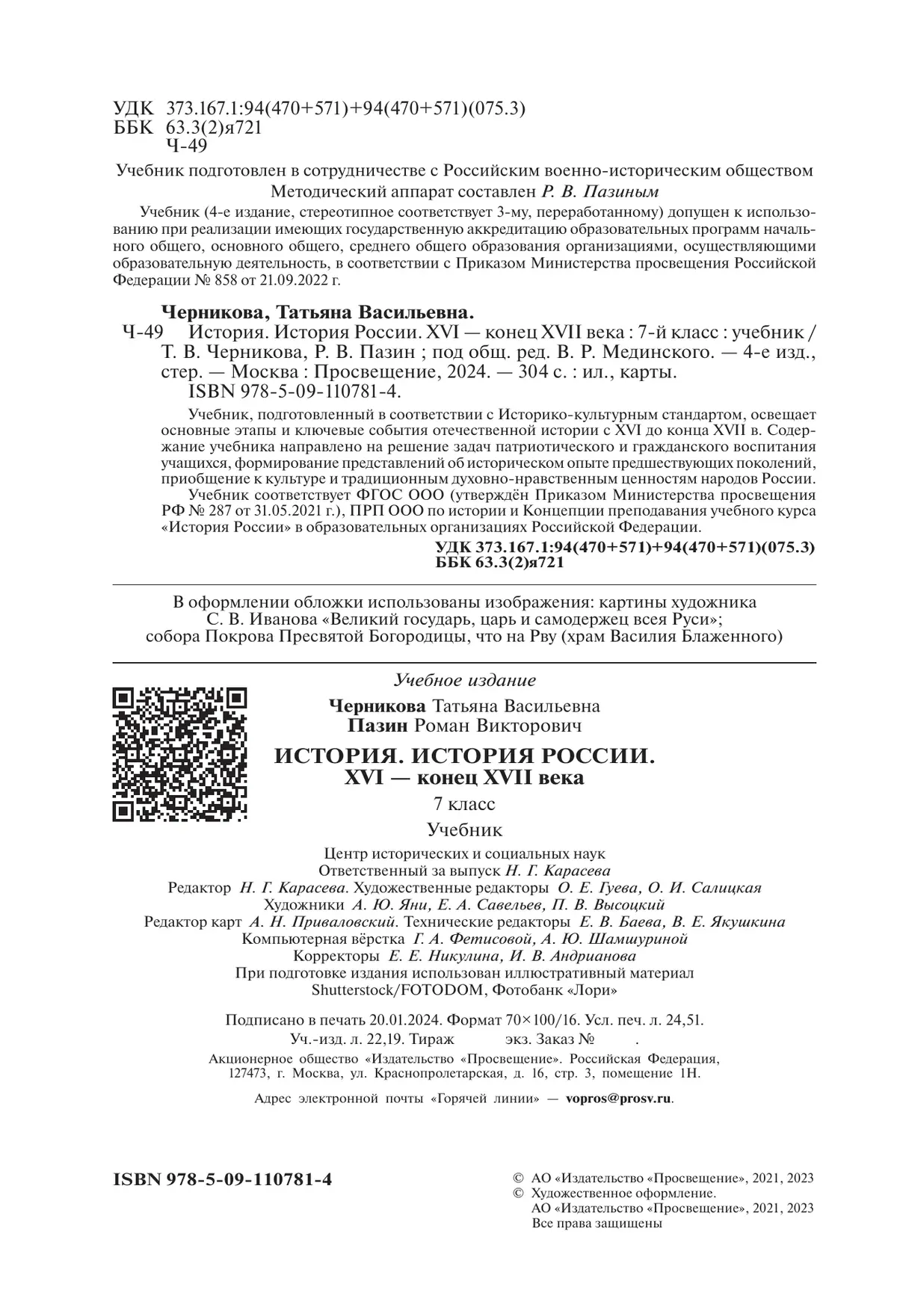 УДК 373.167.1:94(470+571)+94(470+571)(075.3)
ББК 63.3(2)я721
Ч-49

Учебник подготовлен в сотрудничестве с Российским военно-историческим обществом
Методический аппарат составлен Р. В. Пазиным

Учебник (4-е издание, стереотипное соответствует 3-му, переработанному) допущен к использованию при реализации имеющих государственную аккредитацию образовательных программ начального общего, основного общего, среднего общего образования организациями, осуществляющими образовательную деятельность, в соответствии с Приказом Министерства просвещения Российской Федерации № 858 от 21.09.2022 г.

Черникова, Татьяна Васильевна.
Ч-49 История. История России. XVI — конец XVII века : 7-й класс : учебник / Т. В. Черникова, Р. В. Пазин ; под общ. ред. В. Р. Мединского. — 4-е изд., стер. — Москва : Просвещение, 2024. — 304 с. : ил., карты.
ISBN 978-5-09-110781-4.

Учебник, подготовленный в соответствии с Историко-культурным стандартом, освещает основные этапы и ключевые события отечественной истории с XVI до конца XVII в. Содержание учебника направлено на решение задач патриотического и гражданского воспитания учащихся, формирование представлений об историческом опыте предшествующих поколений, приобщение к культуре и традиционным духовно-нравственным ценностям народов России.
Учебник соответствует ФГОС ООО (утверждён Приказом Министерства просвещения РФ № 287 от 31.05.2021 г.), ПРП ООО по истории и Концепции преподавания учебного курса «История России» в образовательных организациях Российской Федерации.

УДК 373.167.1:94(470+571)+94(470+571)(075.3)
ББК 63.3(2)я721

В оформлении обложки использованы изображения: картины художника С. В. Иванова «Великий государь, царь и самодержец всея Руси»; собора Покрова Пресвятой Богородицы, что на Рву (храм Василия Блаженного)

Учебное издание

Черникова Татьяна Васильевна
Пазин Роман Викторович

ИСТОРИЯ. ИСТОРИЯ РОССИИ.
XVI — конец XVII века
7 класс
Учебник

Центр исторических и социальных наук
Ответственный за выпуск Н. Г. Карасева
Редактор Н. Г. Карасева. Художественные редакторы О. Е. Гуева, О. И. Салицкая
Художники А. Ю. Яни, Е. А. Савельев, П. В. Высоцкий
Редактор карт А. Н. Приваловский. Технические редакторы Е. В. Баева, В. Е. Якушкина
Компьютерная вёрстка Г. А. Фетисовой, А. Ю. Шамшуриной
Корректоры Е. Е. Никулина, И. В. Андрианова
При подготовке издания использован иллюстративный материал Shutterstock/FOTODOM, Фотобанк «Лори»

Подписано в печать 20.01.2024. Формат 70×100/16. Усл. печ. л. 24,51.
Уч.-изд. л. 22,19. Тираж экз. Заказ № .
Акционерное общество «Издательство «Просвещение». Российская Федерация, 127473, г. Москва, ул. Краснопролетарская, д. 16, стр. 3, помещение 1Н.

Адрес электронной почты «Горячей линии» — vopros@prosv.ru.

ISBN 978-5-09-110781-4

© АО «Издательство «Просвещение», 2021, 2023
© Художественное оформление.
АО «Издательство «Просвещение», 2021, 2023
Все права защищены